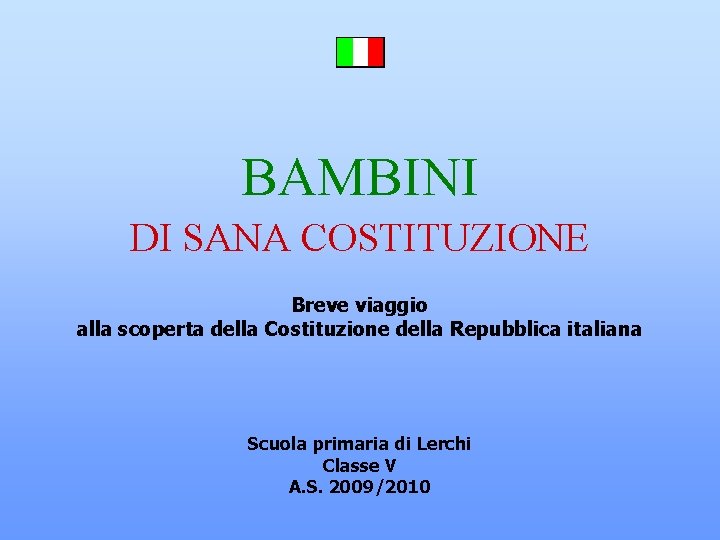 BAMBINI
DI SANA COSTITUZIONE

Breve viaggio
alla scoperta della Costituzione della Repubblica italiana

Scuola primaria di Lerchi
Classe V
A.S. 2009/2010